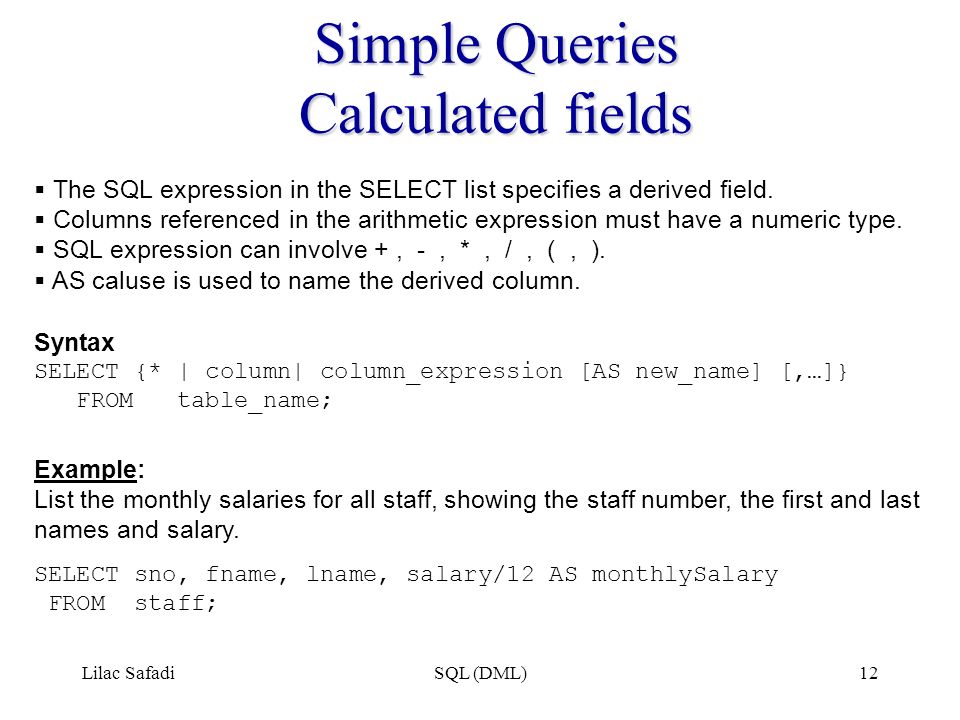 Simple Queries
Calculated fields

▪ The SQL expression in the SELECT list specifies a derived field.
▪ Columns referenced in the arithmetic expression must have a numeric type.
▪ SQL expression can involve + , - , * , / , ( , ).
▪ AS caluse is used to name the derived column.

Syntax
SELECT {* | column| column_expression [AS new_name] [,…]}
FROM table_name;

Example:
List the monthly salaries for all staff, showing the staff number, the first and last names and salary.

SELECT sno, fname, lname, salary/12 AS monthlySalary
FROM staff;

Lilac Safadi SQL (DML) 12